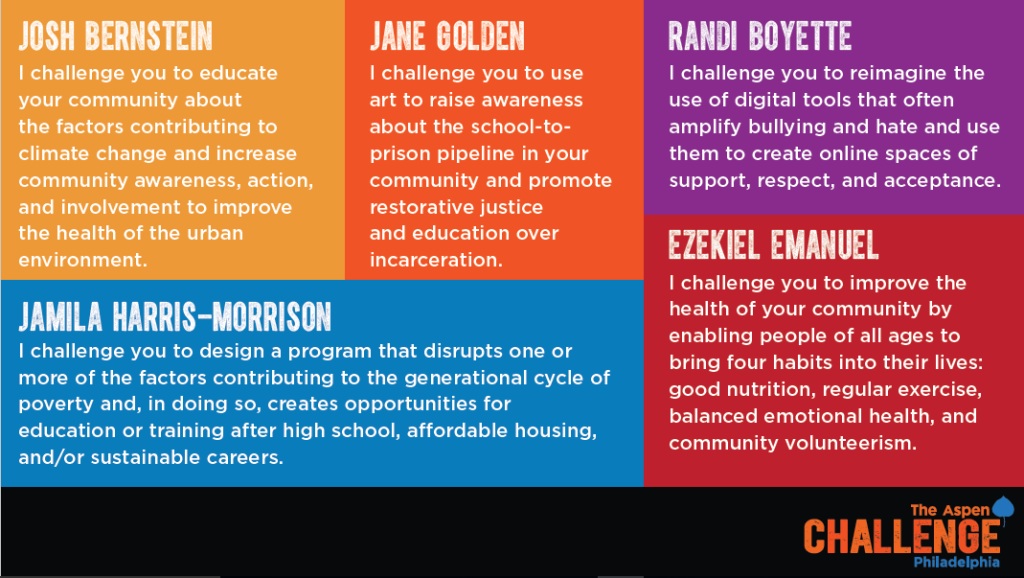 JOSH BERNSTEIN
I challenge you to educate your community about the factors contributing to climate change and increase community awareness, action, and involvement to improve the health of the urban environment.

JANE GOLDEN
I challenge you to use art to raise awareness about the school-to-prison pipeline in your community and promote restorative justice and education over incarceration.

RANDI BOYETTE
I challenge you to reimagine the use of digital tools that often amplify bullying and hate and use them to create online spaces of support, respect, and acceptance.

JAMILA HARRIS-MORRISON
I challenge you to design a program that disrupts one or more of the factors contributing to the generational cycle of poverty and, in doing so, creates opportunities for education or training after high school, affordable housing, and/or sustainable careers.

EZEKIEL EMANUEL
I challenge you to improve the health of your community by enabling people of all ages to bring four habits into their lives: good nutrition, regular exercise, balanced emotional health, and community volunteerism.

The Aspen
CHALLENGE
Philadelphia